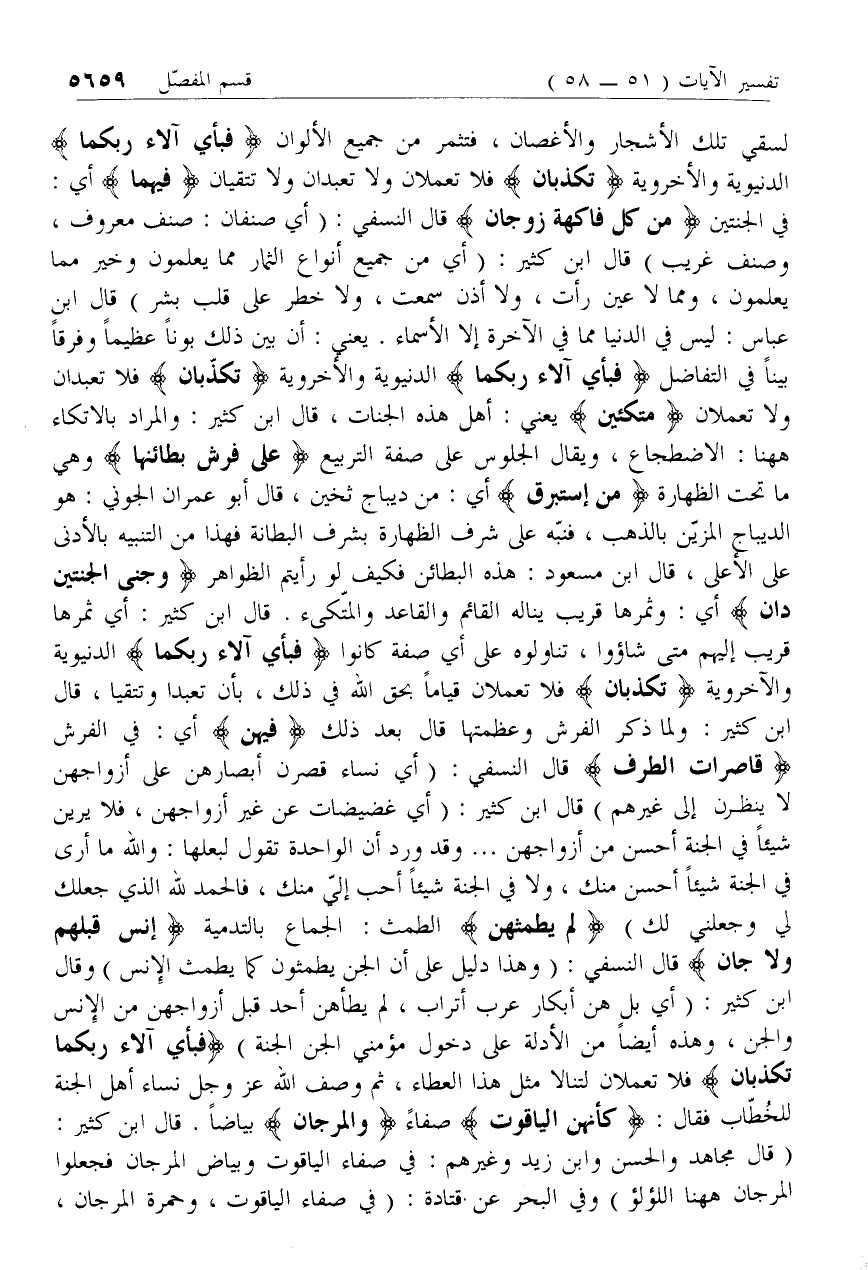 تفسير الآيات ( ٥١ ــ ٥٨ )          قسم المفصّل          ٥٦٥٩

لسقي تلك الأشجار والأغصان ، فتثمر من جميع الألوان ﴿ فبأي آلاء ربكما ﴾ الدنيوية والأخروية ﴿ تكذبان ﴾ فلا تعملان ولا تعبدان ولا تتقيان ﴿ فيهما ﴾ أي : في الجنتين ﴿ من كل فاكهة زوجان ﴾ قال النسفي : ( أي صنفان : صنف معروف ، وصنف غريب ) قال ابن كثير : ( أي من جميع أنواع الثمار مما يعلمون وخير مما يعلمون ، ومما لا عين رأت ، ولا أذن سمعت ، ولا خطر على قلب بشر ) قال ابن عباس : ليس في الدنيا مما في الآخرة إلا الأسماء . يعني : أن بين ذلك بوناً عظيماً وفرقاً بيناً في التفاضل ﴿ فبأي آلاء ربكما ﴾ الدنيوية والأخروية ﴿ تكذّبان ﴾ فلا تعبدان ولا تعملان ﴿ متكئين ﴾ يعني : أهل هذه الجنات ، قال ابن كثير : والمراد بالاتكاء ههنا : الاضطجاع ، ويقال الجلوس على صفة التربيع ﴿ على فرش بطائنها ﴾ وهي ما تحت الظهارة ﴿ من إستبرق ﴾ أي : من ديباج ثخين ، قال أبو عمران الجوني : هو الديباج المزيّن بالذهب ، فنبّه على شرف الظهارة بشرف البطانة فهذا من التنبيه بالأدنى على الأعلى ، قال ابن مسعود : هذه البطائن فكيف لو رأيتم الظواهر ﴿ وجنى الجنتين دان ﴾ أي : وثمرها قريب يناله القائم والقاعد والمتّكىء . قال ابن كثير : أي ثمرها قريب إليهم متى شاؤوا ، تناولوه على أي صفة كانوا ﴿ فبأي آلاء ربكما ﴾ الدنيوية والآخروية ﴿ تكذبان ﴾ فلا تعملان قياماً بحق الله في ذلك ، بأن تعبدا وتتقيا ، قال ابن كثير : ولما ذكر الفرش وعظمتها قال بعد ذلك ﴿ فيهن ﴾ أي : في الفرش ﴿ قاصرات الطرف ﴾ قال النسفي : ( أي نساء قصرن أبصارهن على أزواجهن لا ينظرن إلى غيرهم ) قال ابن كثير : ( أي غضيضات عن غير أزواجهن ، فلا يرين شيئاً في الجنة أحسن من أزواجهن ... وقد ورد أن الواحدة تقول لبعلها : والله ما أرى في الجنة شيئاً أحسن منك ، ولا في الجنة شيئاً أحب إليّ منك ، فالحمد لله الذي جعلك لي وجعلني لك ) ﴿ لم يطمثهن ﴾ الطمث : الجماع بالتدمية ﴿ إنس قبلهم ولا جان ﴾ قال النسفي : ( وهذا دليل على أن الجن يطمثون كما يطمث الإنس ) وقال ابن كثير : ( أي بل هن أبكار عرب أتراب ، لم يطأهن أحد قبل أزواجهن من الإنس والجن ، وهذه أيضاً من الأدلة على دخول مؤمني الجن الجنة ) ﴿فبأي آلاء ربكما تكذبان ﴾ فلا تعملان لتنالا مثل هذا العطاء ، ثم وصف الله عز وجل نساء أهل الجنة للخُطّاب فقال : ﴿ كأنهن الياقوت ﴾ صفاءً ﴿ والمرجان ﴾ بياضاً . قال ابن كثير : ( قال مجاهد والحسن وابن زيد وغيرهم : في صفاء الياقوت وبياض المرجان فجعلوا المرجان ههنا اللؤلؤ ) وفي البحر عن قتادة : ( في صفاء الياقوت ، وحمرة المرجان ،